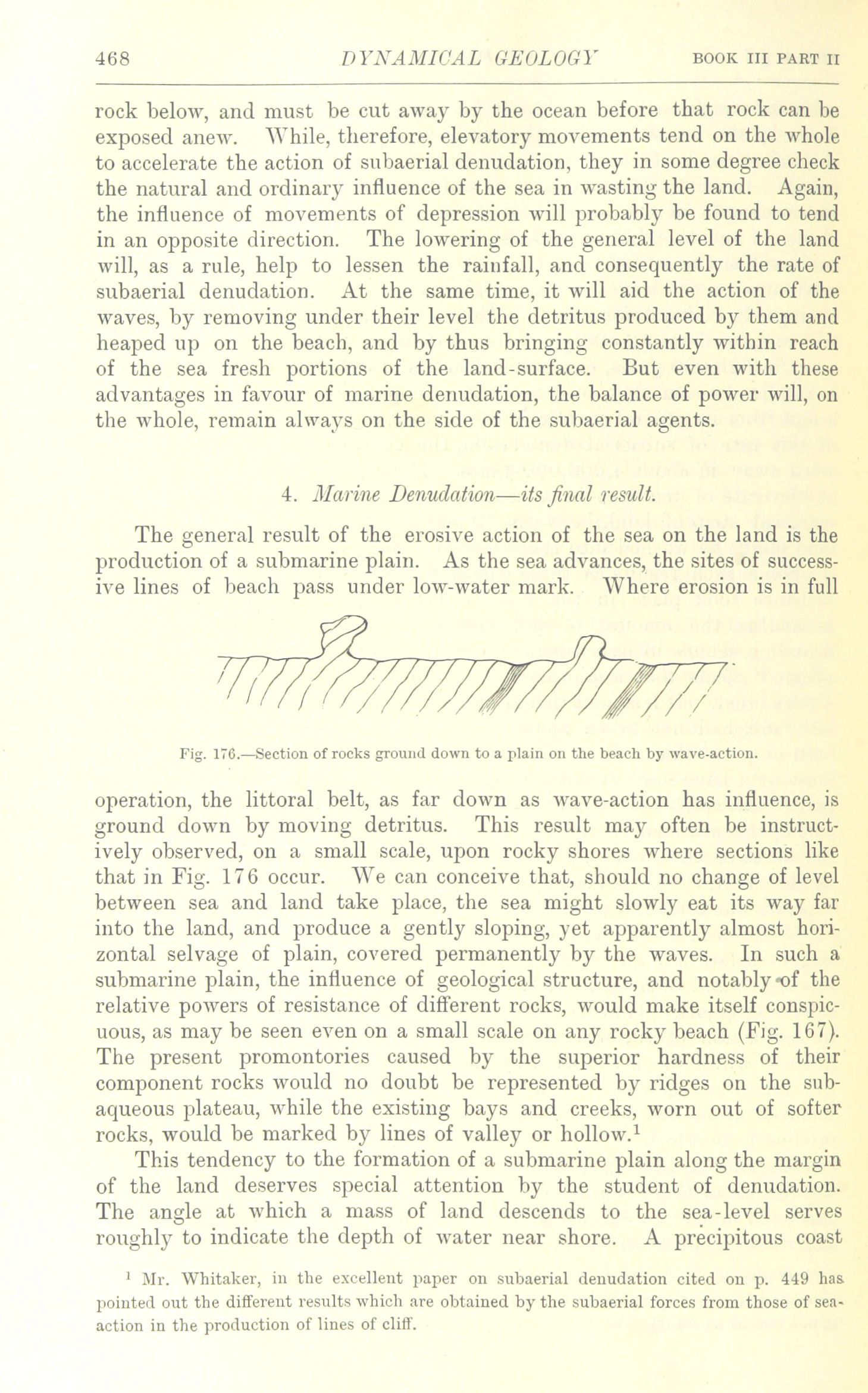 468 DYNAMICAL GEOLOGY BOOK III PART II

rock below, and must be cut away by the ocean before that rock can be exposed anew. While, therefore, elevatory movements tend on the whole to accelerate the action of subaerial denudation, they in some degree check the natural and ordinary influence of the sea in wasting the land. Again, the influence of movements of depression will probably be found to tend in an opposite direction. The lowering of the general level of the land will, as a rule, help to lessen the rainfall, and consequently the rate of subaerial denudation. At the same time, it will aid the action of the waves, by removing under their level the detritus produced by them and heaped up on the beach, and by thus bringing constantly within reach of the sea fresh portions of the land-surface. But even with these advantages in favour of marine denudation, the balance of power will, on the whole, remain always on the side of the subaerial agents.

4. Marine Denudation—its final result.

The general result of the erosive action of the sea on the land is the production of a submarine plain. As the sea advances, the sites of successive lines of beach pass under low-water mark. Where erosion is in full

Fig. 176.—Section of rocks ground down to a plain on the beach by wave-action.

operation, the littoral belt, as far down as wave-action has influence, is ground down by moving detritus. This result may often be instructively observed, on a small scale, upon rocky shores where sections like that in Fig. 176 occur. We can conceive that, should no change of level between sea and land take place, the sea might slowly eat its way far into the land, and produce a gently sloping, yet apparently almost horizontal selvage of plain, covered permanently by the waves. In such a submarine plain, the influence of geological structure, and notably of the relative powers of resistance of different rocks, would make itself conspicuous, as may be seen even on a small scale on any rocky beach (Fig. 167). The present promontories caused by the superior hardness of their component rocks would no doubt be represented by ridges on the subaqueous plateau, while the existing bays and creeks, worn out of softer rocks, would be marked by lines of valley or hollow.$^1$

This tendency to the formation of a submarine plain along the margin of the land deserves special attention by the student of denudation. The angle at which a mass of land descends to the sea-level serves roughly to indicate the depth of water near shore. A precipitous coast

$^1$ Mr. Whitaker, in the excellent paper on subaerial denudation cited on p. 449 has pointed out the different results which are obtained by the subaerial forces from those of sea-action in the production of lines of cliff.